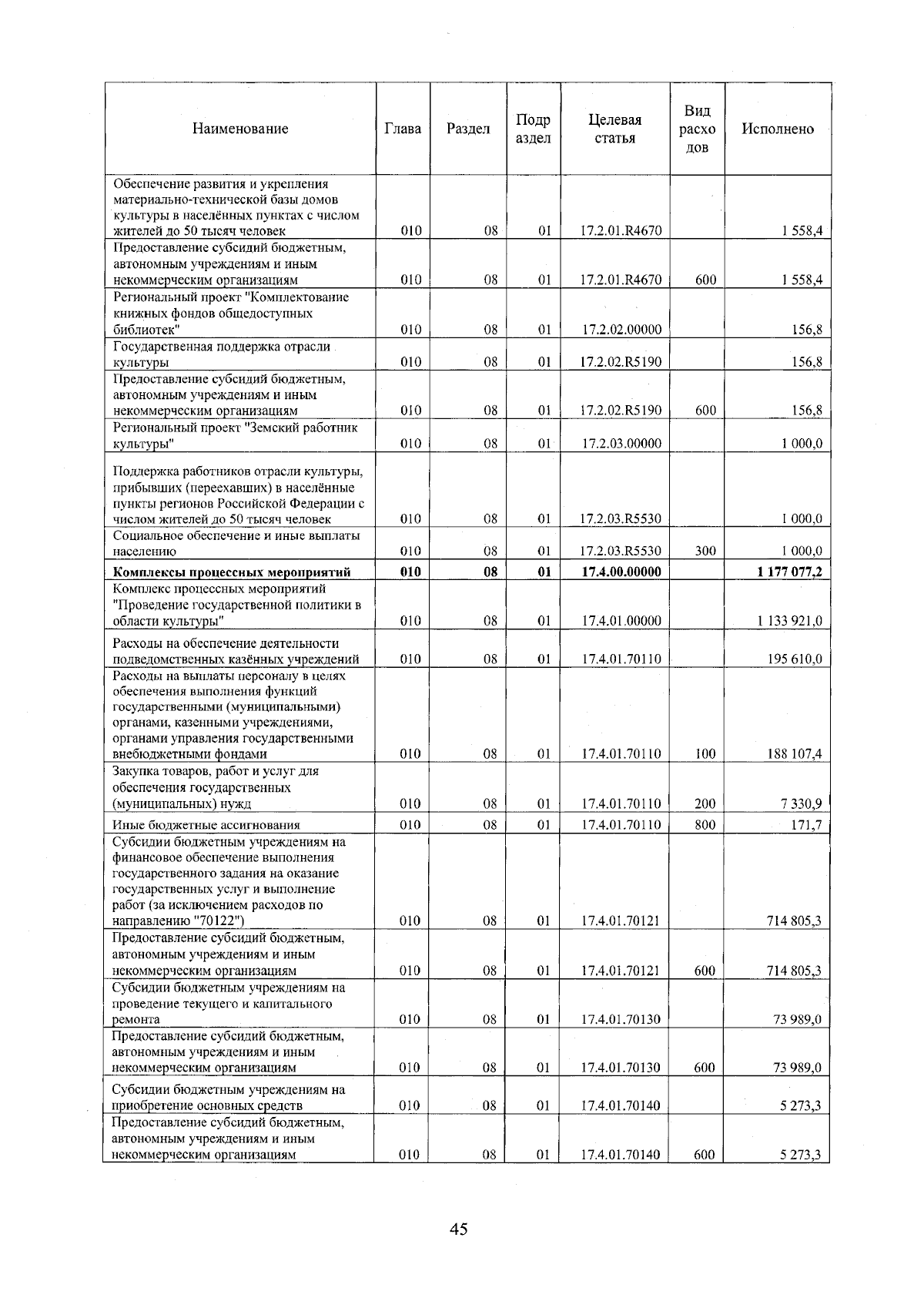 | Наименование | Глава | Раздел | Подраздел | Целевая статья | Вид расходов | Исполнено |
|---|---|---|---|---|---|---|
| Обеспечение развития и укрепления материально-технической базы домов культуры в населённых пунктах с числом жителей до 50 тысяч человек | 010 | 08 | 01 | 17.2.01.R4670 |  | 1 558,4 |
| Предоставление субсидий бюджетным, автономным учреждениям и иным некоммерческим организациям | 010 | 08 | 01 | 17.2.01.R4670 | 600 | 1 558,4 |
| Региональный проект "Комплектование книжных фондов общедоступных библиотек" | 010 | 08 | 01 | 17.2.02.00000 |  | 156,8 |
| Государственная поддержка отрасли культуры | 010 | 08 | 01 | 17.2.02.R5190 |  | 156,8 |
| Предоставление субсидий бюджетным, автономным учреждениям и иным некоммерческим организациям | 010 | 08 | 01 | 17.2.02.R5190 | 600 | 156,8 |
| Региональный проект "Земский работник культуры" | 010 | 08 | 01 | 17.2.03.00000 |  | 1 000,0 |
| Поддержка работников отрасли культуры, прибывших (переехавших) в населённые пункты регионов Российской Федерации с числом жителей до 50 тысяч человек | 010 | 08 | 01 | 17.2.03.R5530 |  | 1 000,0 |
| Социальное обеспечение и иные выплаты населению | 010 | 08 | 01 | 17.2.03.R5530 | 300 | 1 000,0 |
| Комплексы процессных мероприятий | 010 | 08 | 01 | 17.4.00.00000 |  | 1 177 077,2 |
| Комплекс процессных мероприятий "Проведение государственной политики в области культуры" | 010 | 08 | 01 | 17.4.01.00000 |  | 1 133 921,0 |
| Расходы на обеспечение деятельности подведомственных казённых учреждений | 010 | 08 | 01 | 17.4.01.70110 |  | 195 610,0 |
| Расходы на выплаты персоналу в целях обеспечения выполнения функций государственными (муниципальными) органами, казенными учреждениями, органами управления государственными внебюджетными фондами | 010 | 08 | 01 | 17.4.01.70110 | 100 | 188 107,4 |
| Закупка товаров, работ и услуг для обеспечения государственных (муниципальных) нужд | 010 | 08 | 01 | 17.4.01.70110 | 200 | 7 330,9 |
| Иные бюджетные ассигнования | 010 | 08 | 01 | 17.4.01.70110 | 800 | 171,7 |
| Субсидии бюджетным учреждениям на финансовое обеспечение выполнения государственного задания на оказание государственных услуг и выполнение работ (за исключением расходов по направлению "70122") | 010 | 08 | 01 | 17.4.01.70121 |  | 714 805,3 |
| Предоставление субсидий бюджетным, автономным учреждениям и иным некоммерческим организациям | 010 | 08 | 01 | 17.4.01.70121 | 600 | 714 805,3 |
| Субсидии бюджетным учреждениям на проведение текущего и капитального ремонта | 010 | 08 | 01 | 17.4.01.70130 |  | 73 989,0 |
| Предоставление субсидий бюджетным, автономным учреждениям и иным некоммерческим организациям | 010 | 08 | 01 | 17.4.01.70130 | 600 | 73 989,0 |
| Субсидии бюджетным учреждениям на приобретение основных средств | 010 | 08 | 01 | 17.4.01.70140 |  | 5 273,3 |
| Предоставление субсидий бюджетным, автономным учреждениям и иным некоммерческим организациям | 010 | 08 | 01 | 17.4.01.70140 | 600 | 5 273,3 |

45